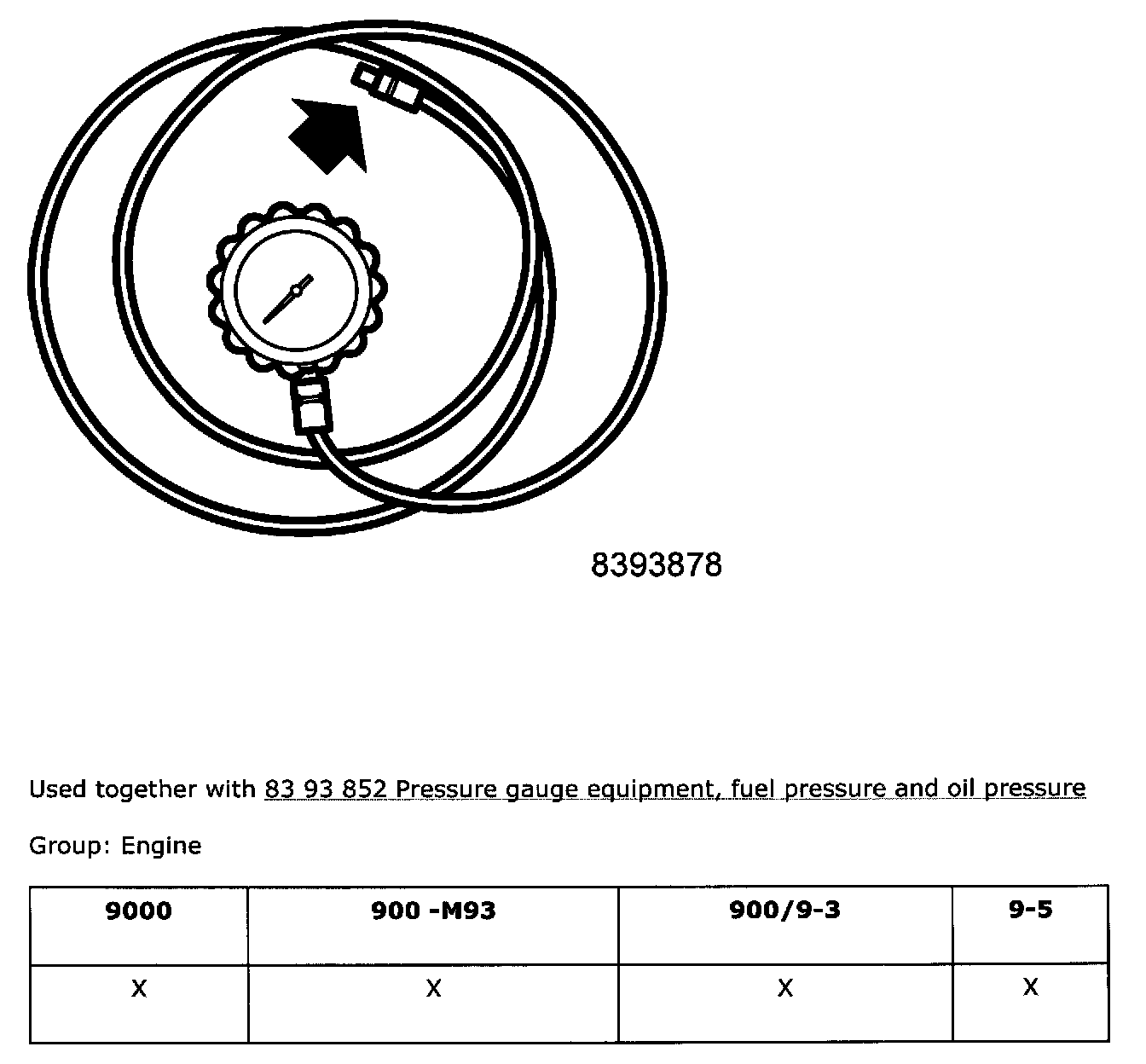 8393878

Used together with 83 93 852 Pressure gauge equipment, fuel pressure and oil pressure

Group: Engine

| 9000 | 900 -M93 | 900/9-3 | 9-5 |
|---|---|---|---|
| X | X | X | X |